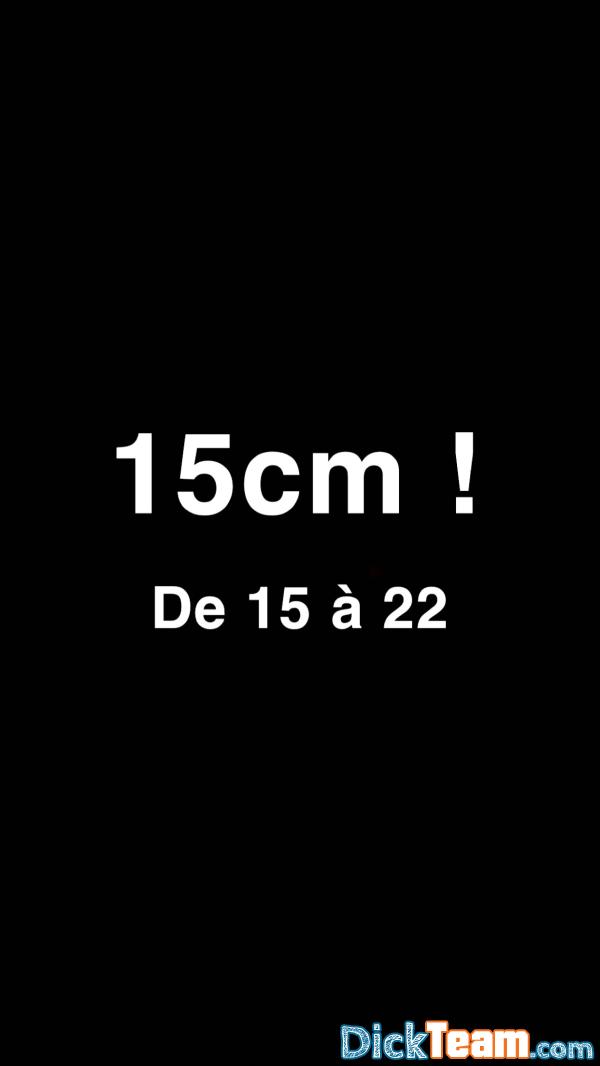 15cm !

De 15 à 22

DickTeam.com